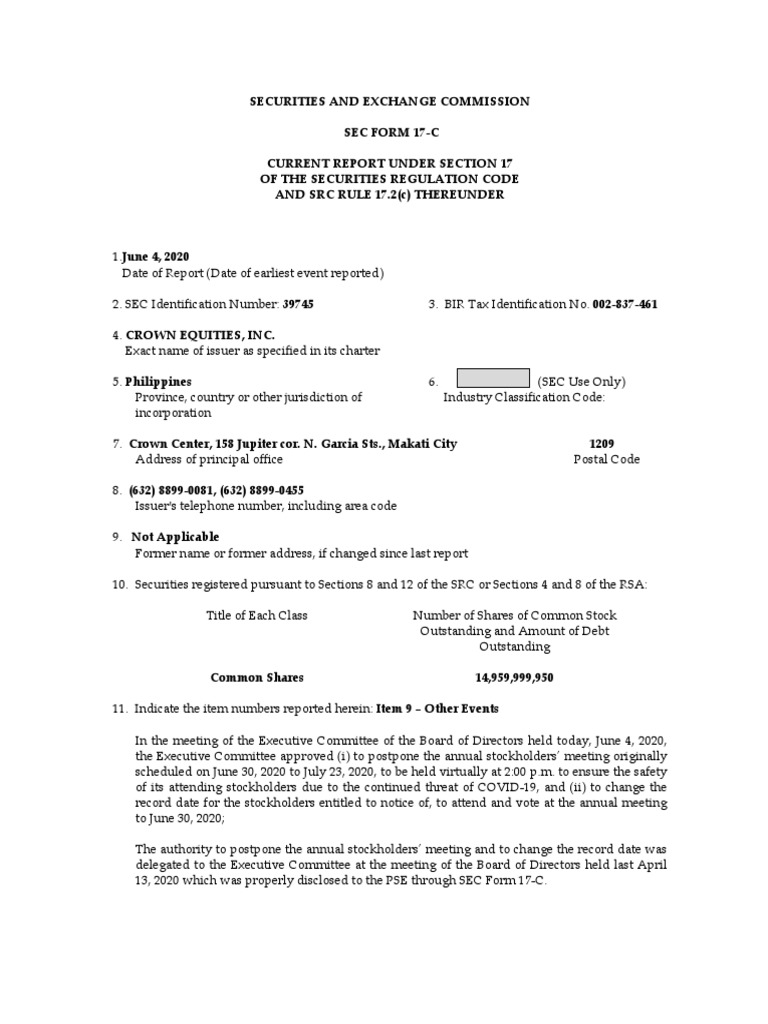 SECURITIES AND EXCHANGE COMMISSION

SEC FORM 17-C

CURRENT REPORT UNDER SECTION 17
OF THE SECURITIES REGULATION CODE
AND SRC RULE 17.2(c) THEREUNDER

1. June 4, 2020
Date of Report (Date of earliest event reported)

2. SEC Identification Number: 39745

3. BIR Tax Identification No. 002-837-461

4. CROWN EQUITIES, INC.
Exact name of issuer as specified in its charter

5. Philippines
Province, country or other jurisdiction of incorporation

6. (SEC Use Only)
Industry Classification Code:

7. Crown Center, 158 Jupiter cor. N. Garcia Sts., Makati City
Address of principal office

1209
Postal Code

8. (632) 8899-0081, (632) 8899-0455
Issuer's telephone number, including area code

9. Not Applicable
Former name or former address, if changed since last report

10. Securities registered pursuant to Sections 8 and 12 of the SRC or Sections 4 and 8 of the RSA:

| Title of Each Class | Number of Shares of Common Stock Outstanding and Amount of Debt Outstanding |
|---|---|
| Common Shares | 14,959,999,950 |

11. Indicate the item numbers reported herein: Item 9 – Other Events

In the meeting of the Executive Committee of the Board of Directors held today, June 4, 2020, the Executive Committee approved (i) to postpone the annual stockholders' meeting originally scheduled on June 30, 2020 to July 23, 2020, to be held virtually at 2:00 p.m. to ensure the safety of its attending stockholders due to the continued threat of COVID-19, and (ii) to change the record date for the stockholders entitled to notice of, to attend and vote at the annual meeting to June 30, 2020;

The authority to postpone the annual stockholders' meeting and to change the record date was delegated to the Executive Committee at the meeting of the Board of Directors held last April 13, 2020 which was properly disclosed to the PSE through SEC Form 17-C.